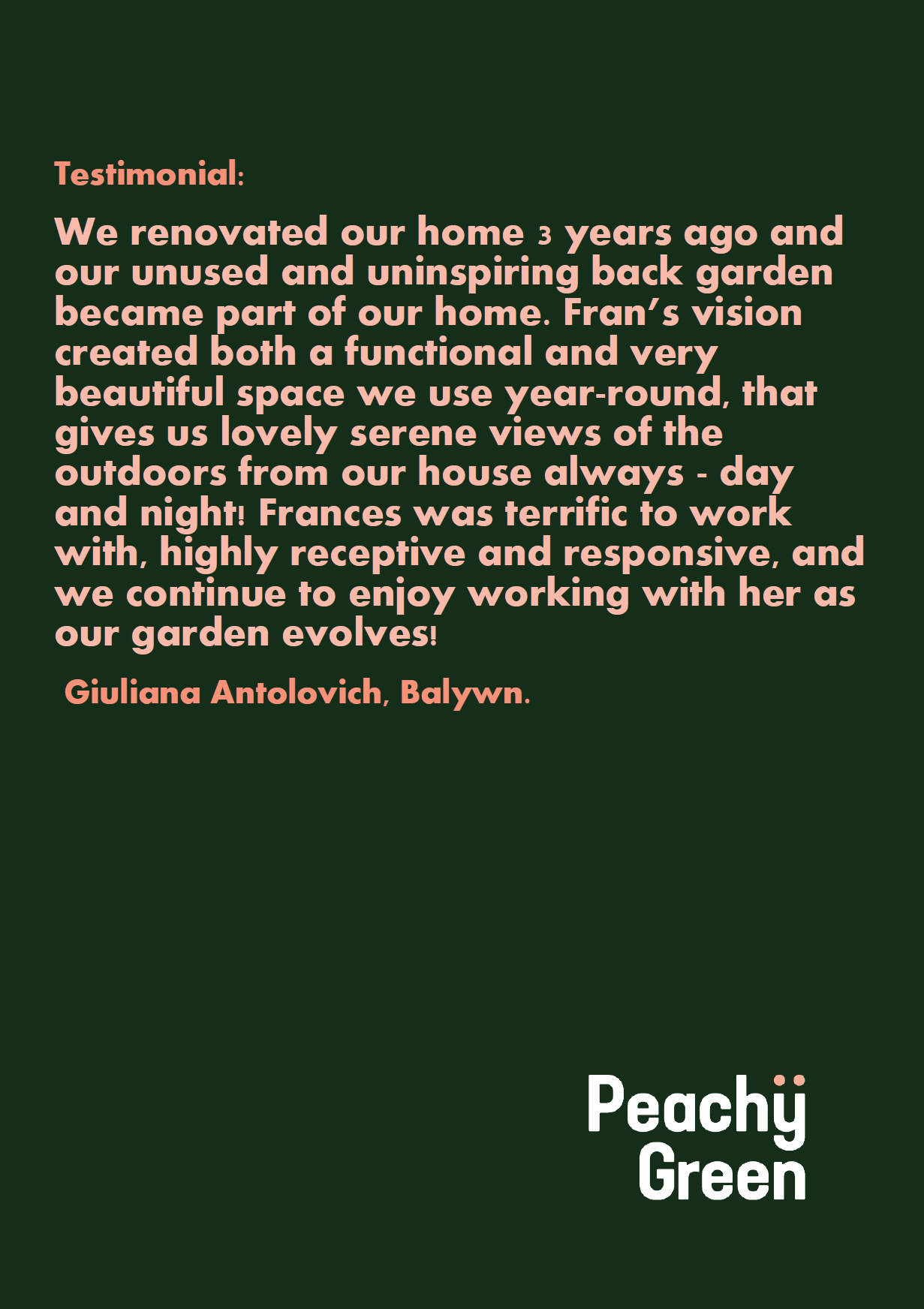 Testimonial:

We renovated our home 3 years ago and our unused and uninspiring back garden became part of our home. Fran's vision created both a functional and very beautiful space we use year-round, that gives us lovely serene views of the outdoors from our house always - day and night! Frances was terrific to work with, highly receptive and responsive, and we continue to enjoy working with her as our garden evolves!

Giuliana Antolovich, Balywn.

Peachy
Green